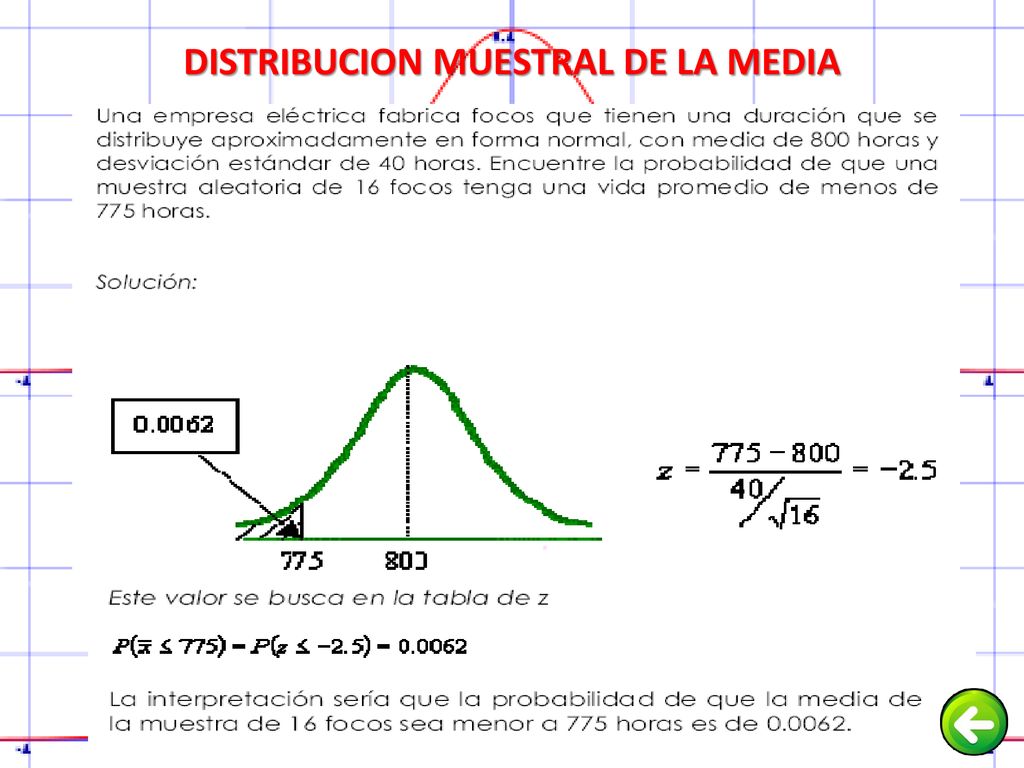 DISTRIBUCION MUESTRAL DE LA MEDIA

Una empresa eléctrica fabrica focos que tienen una duración que se distribuye aproximadamente en forma normal, con media de 800 horas y desviación estándar de 40 horas. Encuentre la probabilidad de que una muestra aleatoria de 16 focos tenga una vida promedio de menos de 775 horas.

Solución:

0.0062

775 800

$z = \frac{775 - 800}{40/\sqrt{16}} = -2.5$

Este valor se busca en la tabla de z

$P(\bar{x} \leq 775) = P(z \leq -2.5) = 0.0062$

La interpretación sería que la probabilidad de que la media de la muestra de 16 focos sea menor a 775 horas es de 0.0062.